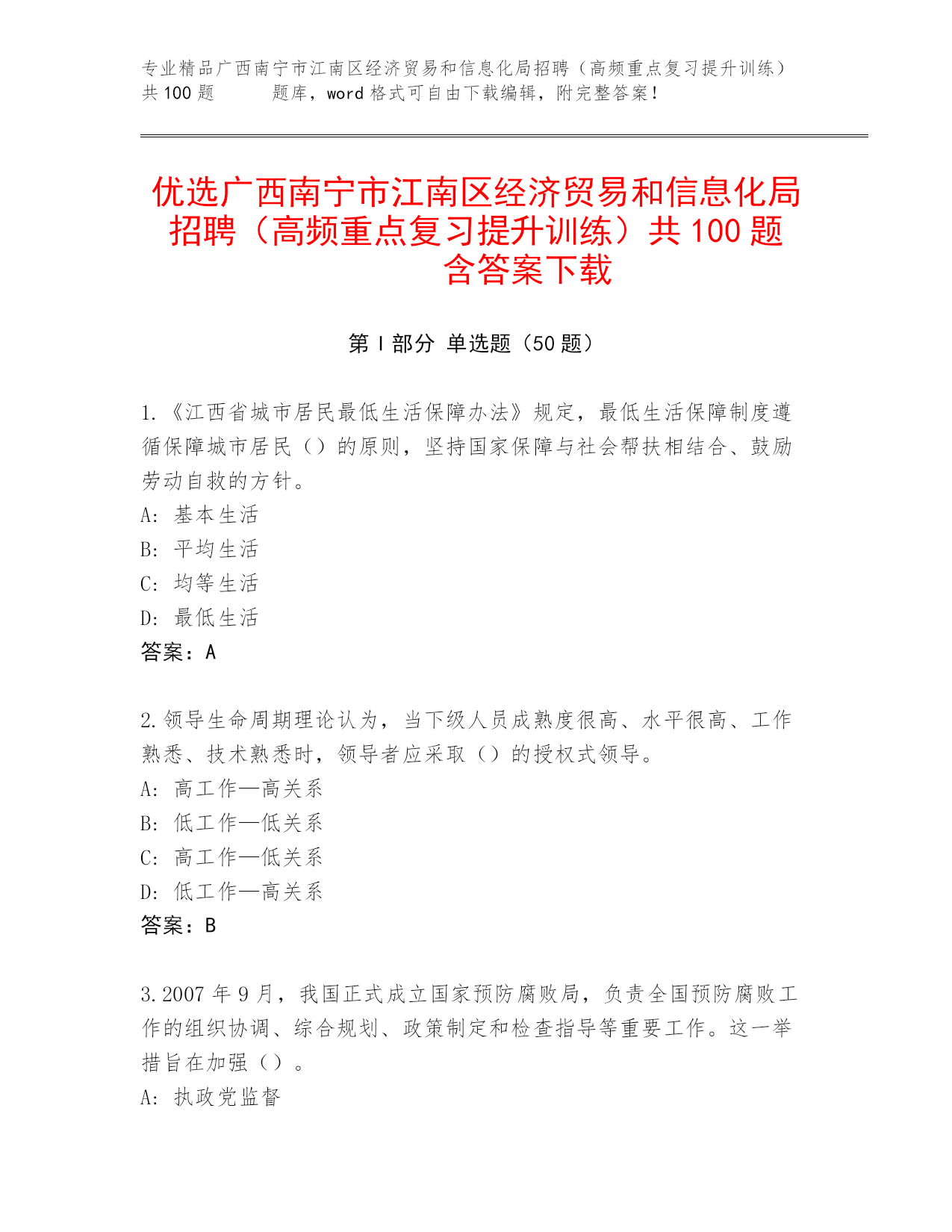 专业精品广西南宁市江南区经济贸易和信息化局招聘（高频重点复习提升训练）共 100 题　　题库，word 格式可自由下载编辑，附完整答案！

优选广西南宁市江南区经济贸易和信息化局招聘（高频重点复习提升训练）共 100 题含答案下载

第 I 部分 单选题（50 题）

1.《江西省城市居民最低生活保障办法》规定，最低生活保障制度遵循保障城市居民（）的原则，坚持国家保障与社会帮扶相结合、鼓励劳动自救的方针。
A: 基本生活
B: 平均生活
C: 均等生活
D: 最低生活
答案：A

2.领导生命周期理论认为，当下级人员成熟度很高、水平很高、工作熟悉、技术熟悉时，领导者应采取（）的授权式领导。
A: 高工作—高关系
B: 低工作—低关系
C: 高工作—低关系
D: 低工作—高关系
答案：B

3.2007 年 9 月，我国正式成立国家预防腐败局，负责全国预防腐败工作的组织协调、综合规划、政策制定和检查指导等重要工作。这一举措旨在加强（）。
A: 执政党监督